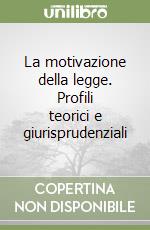 unilibro

La motivazione della legge. Profili teorici e giurisprudenziali

COPERTINA NON DISPONIBILE